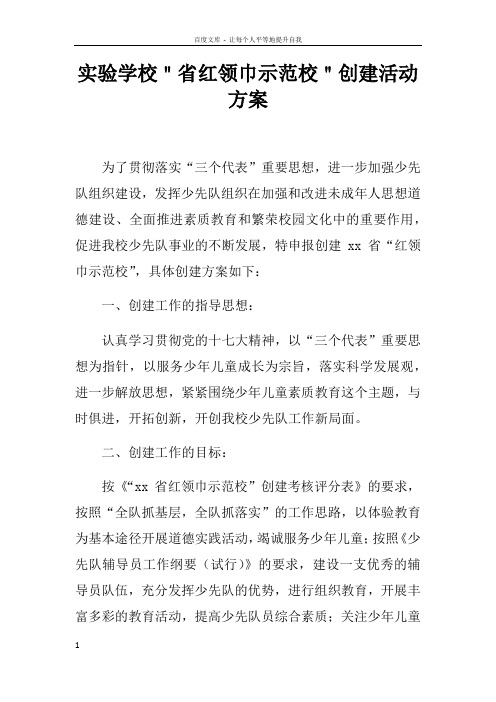 百度文库 - 让每个人平等地提升自我

实验学校＂省红领巾示范校＂创建活动方案

为了贯彻落实“三个代表”重要思想，进一步加强少先队组织建设，发挥少先队组织在加强和改进未成年人思想道德建设、全面推进素质教育和繁荣校园文化中的重要作用，促进我校少先队事业的不断发展，特申报创建 xx 省“红领巾示范校”，具体创建方案如下：

一、创建工作的指导思想：

认真学习贯彻党的十七大精神，以“三个代表”重要思想为指针，以服务少年儿童成长为宗旨，落实科学发展观，进一步解放思想，紧紧围绕少年儿童素质教育这个主题，与时俱进，开拓创新，开创我校少先队工作新局面。

二、创建工作的目标：

按《“xx 省红领巾示范校”创建考核评分表》的要求，按照“全队抓基层，全队抓落实”的工作思路，以体验教育为基本途径开展道德实践活动，竭诚服务少年儿童；按照《少先队辅导员工作纲要（试行）》的要求，建设一支优秀的辅导员队伍，充分发挥少先队的优势，进行组织教育，开展丰富多彩的教育活动，提高少先队员综合素质；关注少年儿童

1